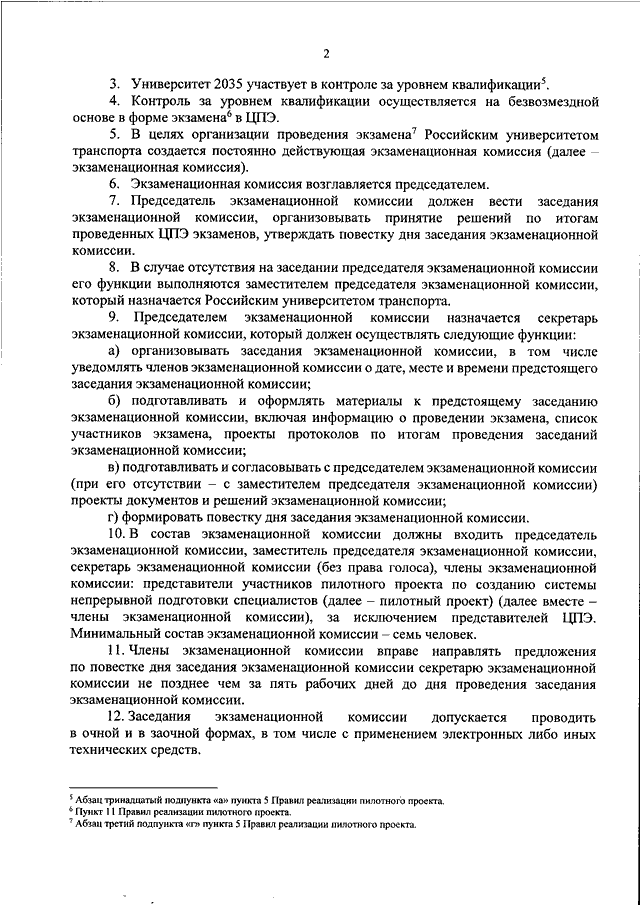 2

3. Университет 2035 участвует в контроле за уровнем квалификации$^5$.

4. Контроль за уровнем квалификации осуществляется на безвозмездной основе в форме экзамена$^6$ в ЦПЭ.

5. В целях организации проведения экзамена$^7$ Российским университетом транспорта создается постоянно действующая экзаменационная комиссия (далее – экзаменационная комиссия).

6. Экзаменационная комиссия возглавляется председателем.

7. Председатель экзаменационной комиссии должен вести заседания экзаменационной комиссии, организовывать принятие решений по итогам проведенных ЦПЭ экзаменов, утверждать повестку дня заседания экзаменационной комиссии.

8. В случае отсутствия на заседании председателя экзаменационной комиссии его функции выполняются заместителем председателя экзаменационной комиссии, который назначается Российским университетом транспорта.

9. Председателем экзаменационной комиссии назначается секретарь экзаменационной комиссии, который должен осуществлять следующие функции:

а) организовывать заседания экзаменационной комиссии, в том числе уведомлять членов экзаменационной комиссии о дате, месте и времени предстоящего заседания экзаменационной комиссии;

б) подготавливать и оформлять материалы к предстоящему заседанию экзаменационной комиссии, включая информацию о проведении экзамена, список участников экзамена, проекты протоколов по итогам проведения заседаний экзаменационной комиссии;

в) подготавливать и согласовывать с председателем экзаменационной комиссии (при его отсутствии – с заместителем председателя экзаменационной комиссии) проекты документов и решений экзаменационной комиссии;

г) формировать повестку дня заседания экзаменационной комиссии.

10. В состав экзаменационной комиссии должны входить председатель экзаменационной комиссии, заместитель председателя экзаменационной комиссии, секретарь экзаменационной комиссии (без права голоса), члены экзаменационной комиссии: представители участников пилотного проекта по созданию системы непрерывной подготовки специалистов (далее – пилотный проект) (далее вместе – члены экзаменационной комиссии), за исключением представителей ЦПЭ. Минимальный состав экзаменационной комиссии – семь человек.

11. Члены экзаменационной комиссии вправе направлять предложения по повестке дня заседания экзаменационной комиссии секретарю экзаменационной комиссии не позднее чем за пять рабочих дней до дня проведения заседания экзаменационной комиссии.

12. Заседания экзаменационной комиссии допускается проводить в очной и в заочной формах, в том числе с применением электронных либо иных технических средств.

$^5$ Абзац тринадцатый подпункта «а» пункта 5 Правил реализации пилотного проекта.
$^6$ Пункт 11 Правил реализации пилотного проекта.
$^7$ Абзац третий подпункта «г» пункта 5 Правил реализации пилотного проекта.